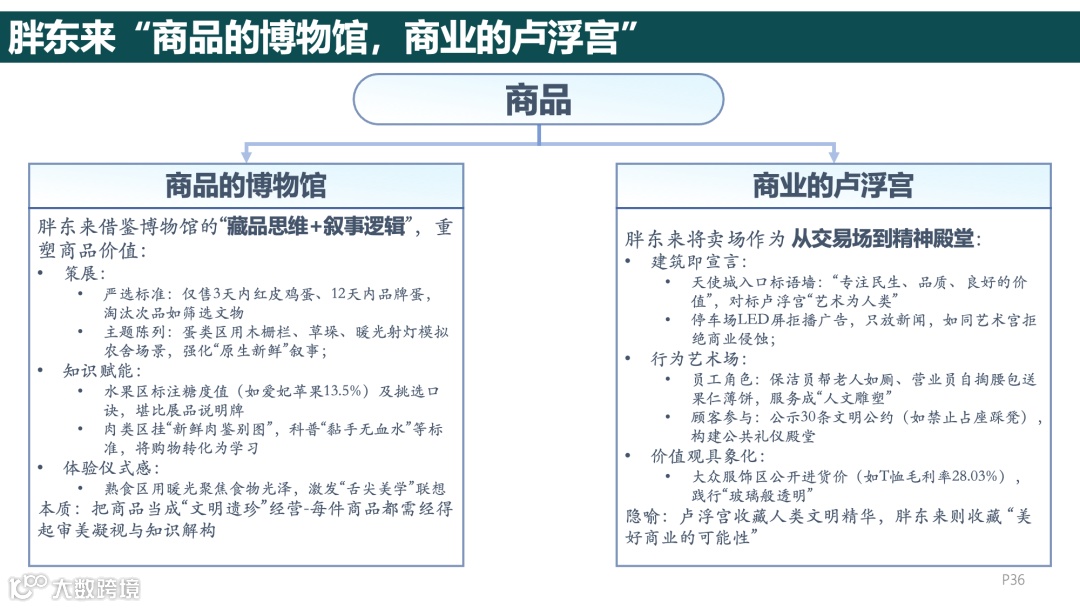 胖东来“商品的博物馆，商业的卢浮宫”

商品

商品的博物馆

胖东来借鉴博物馆的“藏品思维+叙事逻辑”，重塑商品价值：
• 策展：
  • 严选标准：仅售3天内红皮鸡蛋、12天内品牌蛋，淘汰次品如筛选文物
  • 主题陈列：蛋类区用木栅栏、草垛、暖光射灯模拟农舍场景，强化“原生新鲜”叙事；
• 知识赋能：
  • 水果区标注糖度值（如爱妃苹果13.5%）及挑选口诀，堪比展品说明牌
  • 肉类区挂“新鲜肉鉴别图”，科普“黏手无血水”等标准，将购物转化为学习
• 体验仪式感：
  • 熟食区用暖光聚焦食物光泽，激发“舌尖美学”联想
本质：把商品当成“文明遗珍”经营-每件商品都需经得起审美凝视与知识解构

商业的卢浮宫

胖东来将卖场作为 从交易场到精神殿堂：
• 建筑即宣言：
  • 天使城入口标语墙：“专注民生、品质、良好的价值”，对标卢浮宫“艺术为人类”
  • 停车场LED屏拒播广告，只放新闻，如同艺术宫拒绝商业侵蚀；
• 行为艺术场：
  • 员工角色：保洁员帮老人如厕、营业员自掏腰包送果仁薄饼，服务成“人文雕塑”
  • 顾客参与：公示30条文明公约（如禁止占座踩凳），构建公共礼仪殿堂
• 价值观具象化：
  • 大众服饰区公开进货价（如T恤毛利率28.03%），践行“玻璃般透明”
隐喻：卢浮宫收藏人类文明精华，胖东来则收藏“美好商业的可能性”

大数跨境

P36